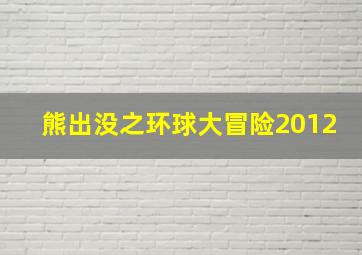 熊出没之环球大冒险2012